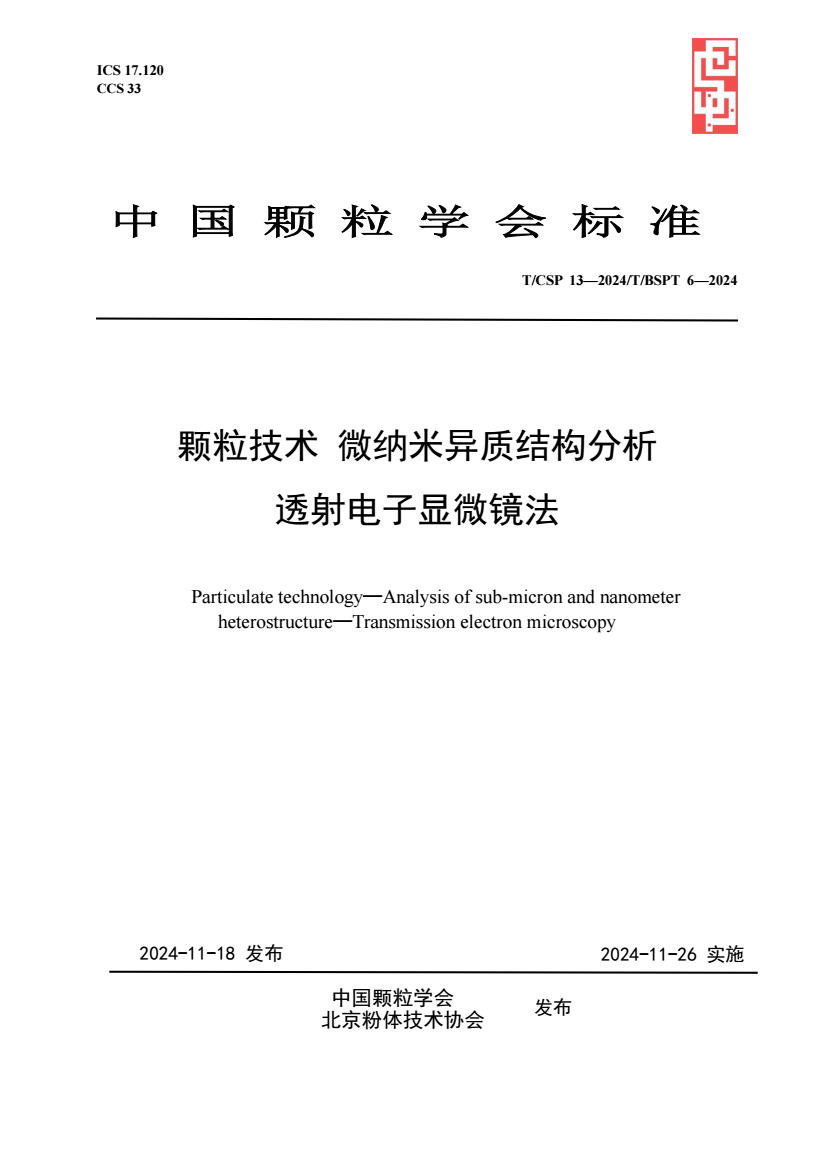 ICS 17.120
CCS 33

中国颗粒学会标准

T/CSP 13—2024/T/BSPT 6—2024

颗粒技术 微纳米异质结构分析
透射电子显微镜法

Particulate technology—Analysis of sub-micron and nanometer heterostructure—Transmission electron microscopy

2024-11-18 发布

2024-11-26 实施

中国颗粒学会
北京粉体技术协会
发布